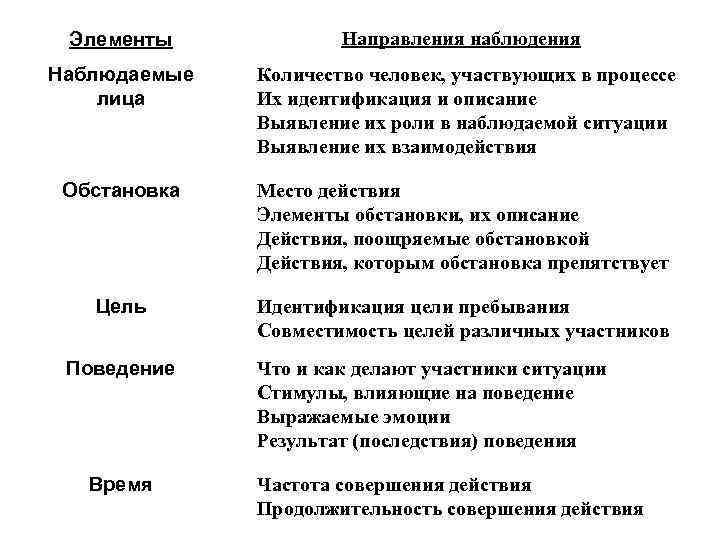 | Элементы | Направления наблюдения |
|---|---|
| Наблюдаемые лица | Количество человек, участвующих в процессе<br>Их идентификация и описание<br>Выявление их роли в наблюдаемой ситуации<br>Выявление их взаимодействия |
| Обстановка | Место действия<br>Элементы обстановки, их описание<br>Действия, поощряемые обстановкой<br>Действия, которым обстановка препятствует |
| Цель | Идентификация цели пребывания<br>Совместимость целей различных участников |
| Поведение | Что и как делают участники ситуации<br>Стимулы, влияющие на поведение<br>Выражаемые эмоции<br>Результат (последствия) поведения |
| Время | Частота совершения действия<br>Продолжительность совершения действия |